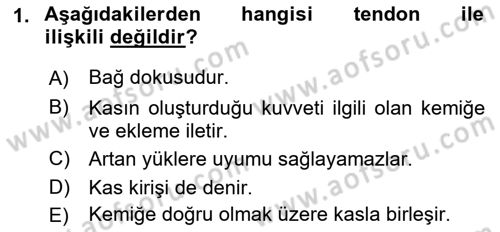 1. Aşağıdakilerden hangisi tendon ile ilişkili değildir?

A) Bağ dokusudur.

B) Kasın oluşturduğu kuvveti ilgili olan kemiğe ve ekleme iletir.

C) Artan yüklere uyumu sağlayamazlar.

D) Kas kirişi de denir.

E) Kemiğe doğru olmak üzere kasla birleşir.

www.aofsoru.com www.aofsoru.com www.aofsoru.com www.aofsoru.com